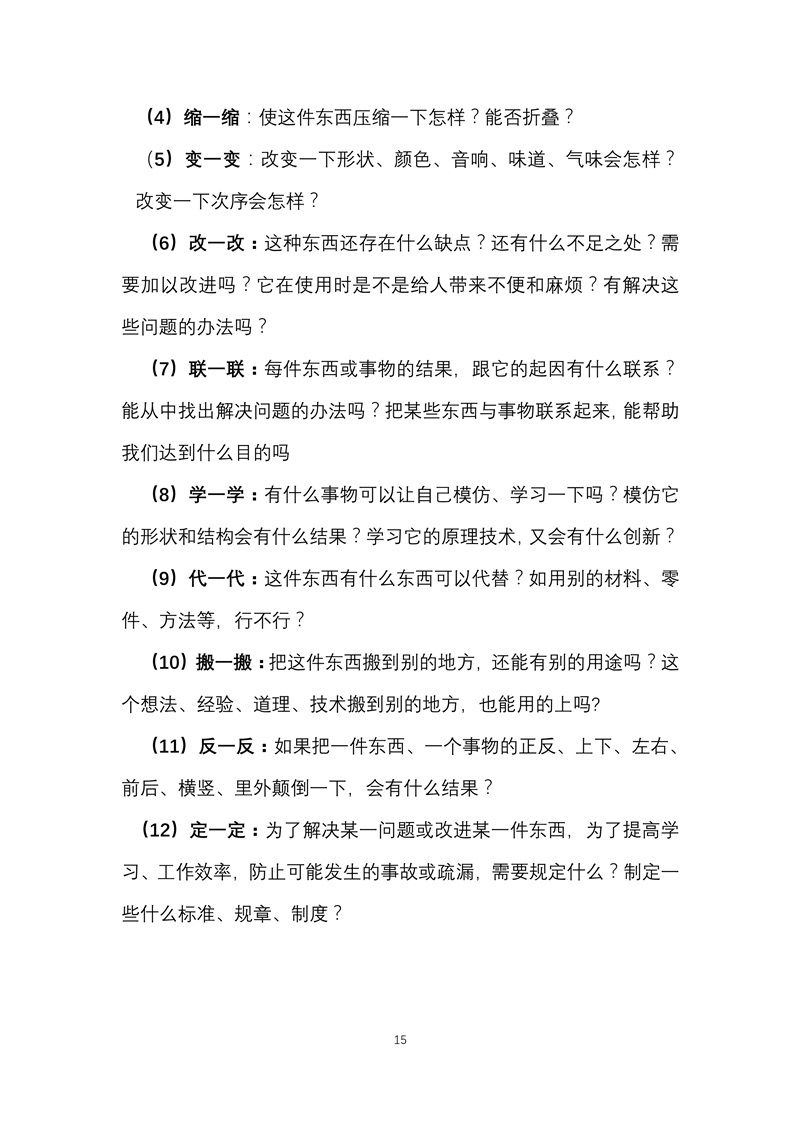 （4）缩一缩：使这件东西压缩一下怎样？能否折叠？

（5）变一变：改变一下形状、颜色、音响、味道、气味会怎样？改变一下次序会怎样？

（6）改一改：这种东西还存在什么缺点？还有什么不足之处？需要加以改进吗？它在使用时是不是给人带来不便和麻烦？有解决这些问题的办法吗？

（7）联一联：每件东西或事物的结果，跟它的起因有什么联系？能从中找出解决问题的办法吗？把某些东西与事物联系起来，能帮助我们达到什么目的吗

（8）学一学：有什么事物可以让自己模仿、学习一下吗？模仿它的形状和结构会有什么结果？学习它的原理技术，又会有什么创新？

（9）代一代：这件东西有什么东西可以代替？如用别的材料、零件、方法等，行不行？

（10）搬一搬：把这件东西搬到别的地方，还能有别的用途吗？这个想法、经验、道理、技术搬到别的地方，也能用的上吗?

（11）反一反：如果把一件东西、一个事物的正反、上下、左右、前后、横竖、里外颠倒一下，会有什么结果？

（12）定一定：为了解决某一问题或改进某一件东西，为了提高学习、工作效率，防止可能发生的事故或疏漏，需要规定什么？制定一些什么标准、规章、制度？

15